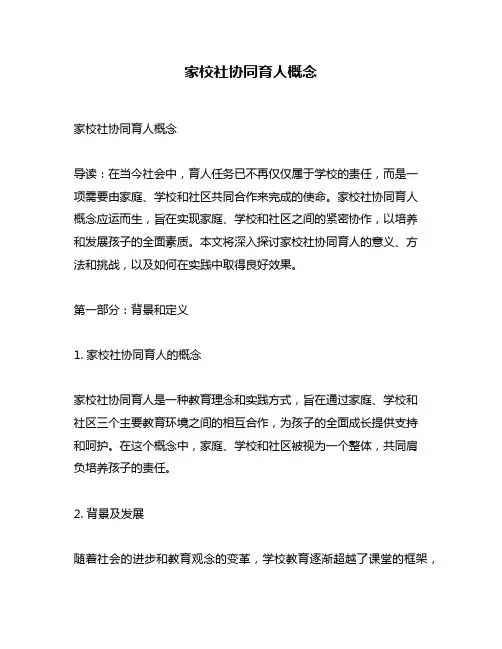 家校社协同育人概念

家校社协同育人概念

导读：在当今社会中，育人任务已不再仅仅属于学校的责任，而是一项需要由家庭、学校和社区共同合作来完成的使命。家校社协同育人概念应运而生，旨在实现家庭、学校和社区之间的紧密协作，以培养和发展孩子的全面素质。本文将深入探讨家校社协同育人的意义、方法和挑战，以及如何在实践中取得良好效果。

第一部分：背景和定义

1. 家校社协同育人的概念

家校社协同育人是一种教育理念和实践方式，旨在通过家庭、学校和社区三个主要教育环境之间的相互合作，为孩子的全面成长提供支持和呵护。在这个概念中，家庭、学校和社区被视为一个整体，共同肩负培养孩子的责任。

2. 背景及发展

随着社会的进步和教育观念的变革，学校教育逐渐超越了课堂的框架，